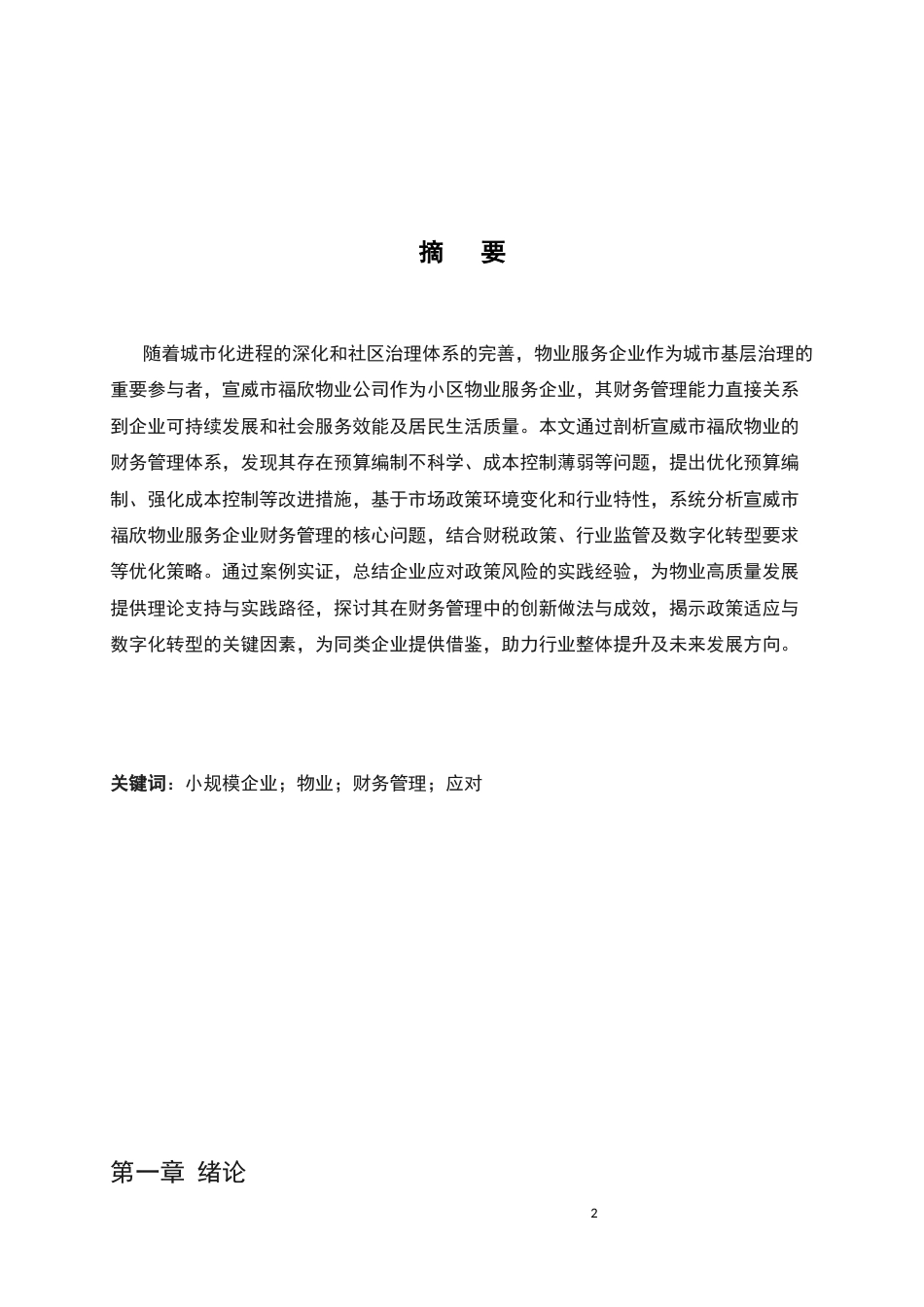 摘　要

随着城市化进程的深化和社区治理体系的完善，物业服务企业作为城市基层治理的重要参与者，宣威市福欣物业公司作为小区物业服务企业，其财务管理能力直接关系到企业可持续发展和社会服务效能及居民生活质量。本文通过剖析宣威市福欣物业的财务管理体系，发现其存在预算编制不科学、成本控制薄弱等问题，提出优化预算编制、强化成本控制等改进措施，基于市场政策环境变化和行业特性，系统分析宣威市福欣物业服务企业财务管理的核心问题，结合财税政策、行业监管及数字化转型要求等优化策略。通过案例实证，总结企业应对政策风险的实践经验，为物业高质量发展提供理论支持与实践路径，探讨其在财务管理中的创新做法与成效，揭示政策适应与数字化转型的关键因素，为同类企业提供借鉴，助力行业整体提升及未来发展方向。

关键词：小规模企业；物业；财务管理；应对

第一章 绪论

2